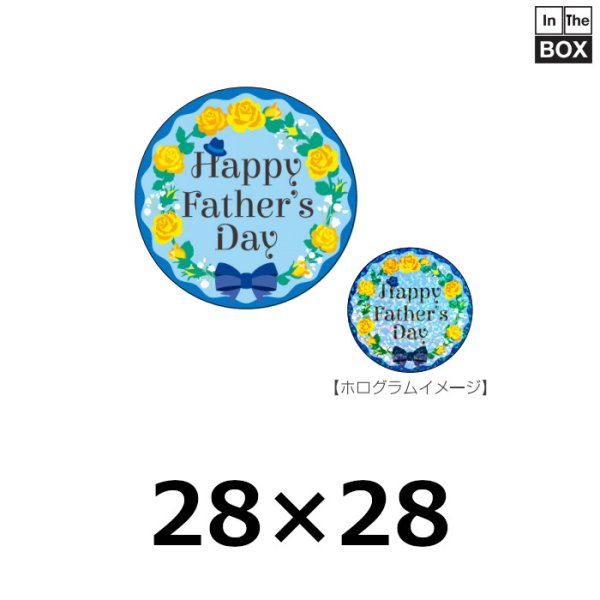 In The BOX

Happy Father's Day

Happy Father's Day

【ホログラムイメージ】

28×28